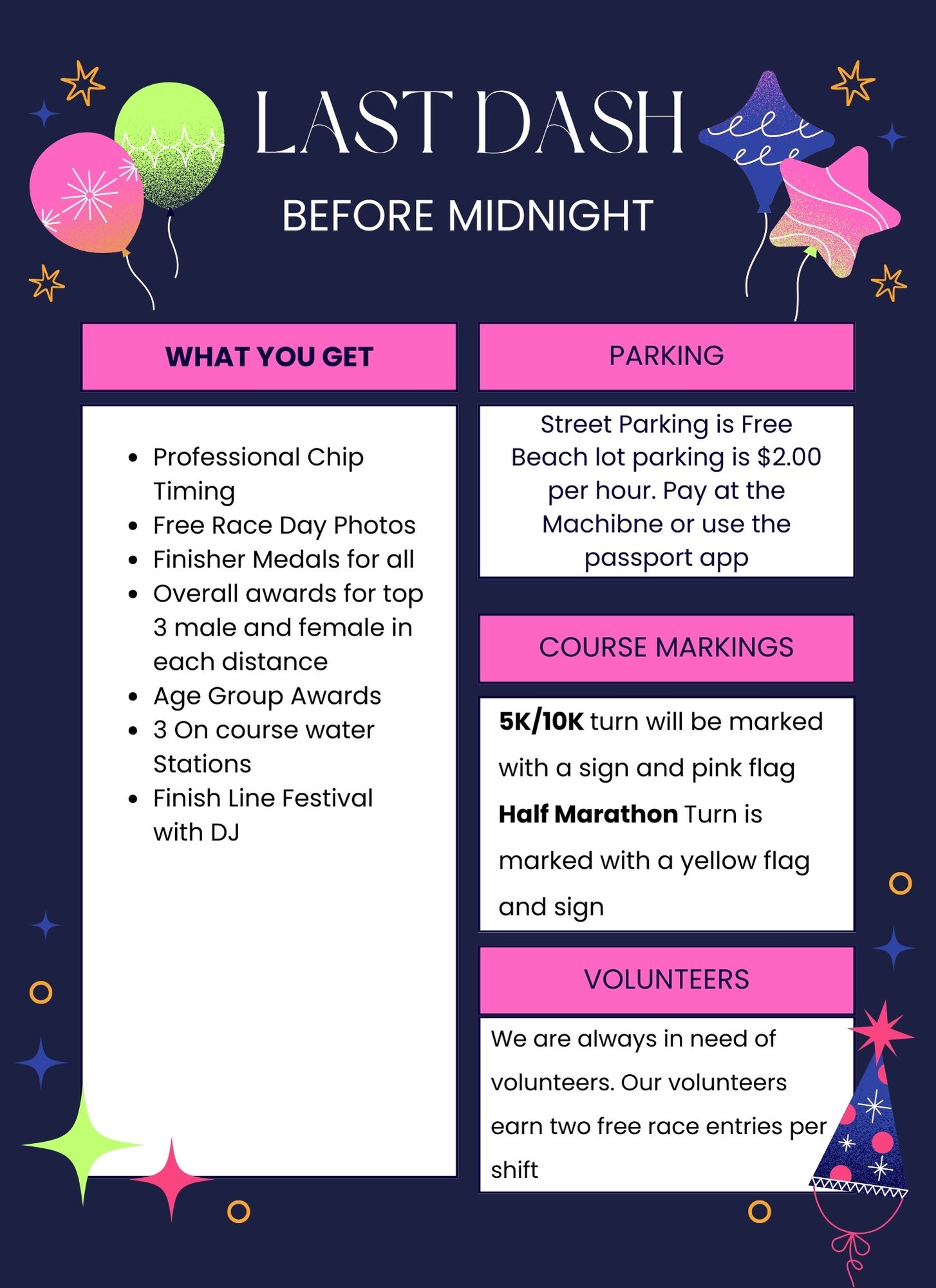 LAST DASH

BEFORE MIDNIGHT

WHAT YOU GET

• Professional Chip Timing
• Free Race Day Photos
• Finisher Medals for all
• Overall awards for top 3 male and female in each distance
• Age Group Awards
• 3 On course water Stations
• Finish Line Festival with DJ

PARKING

Street Parking is Free
Beach lot parking is $2.00 per hour. Pay at the Machibne or use the passport app

COURSE MARKINGS

5K/10K turn will be marked with a sign and pink flag
Half Marathon Turn is marked with a yellow flag and sign

VOLUNTEERS

We are always in need of volunteers. Our volunteers earn two free race entries per shift